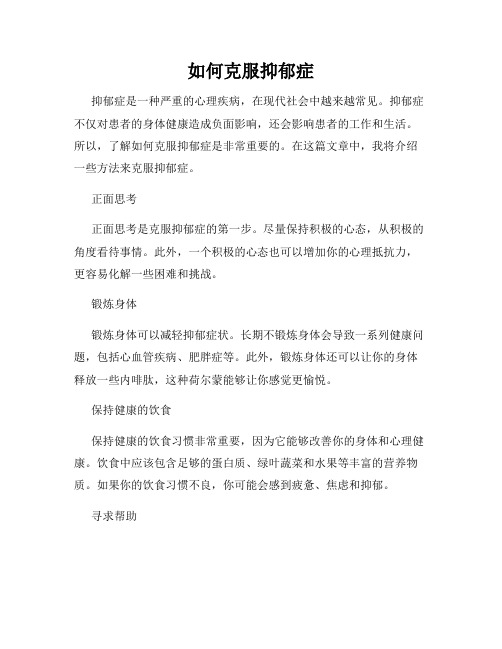 如何克服抑郁症

抑郁症是一种严重的心理疾病，在现代社会中越来越常见。抑郁症不仅对患者的身体健康造成负面影响，还会影响患者的工作和生活。所以，了解如何克服抑郁症是非常重要的。在这篇文章中，我将介绍一些方法来克服抑郁症。

正面思考

正面思考是克服抑郁症的第一步。尽量保持积极的心态，从积极的角度看待事情。此外，一个积极的心态也可以增加你的心理抵抗力，更容易化解一些困难和挑战。

锻炼身体

锻炼身体可以减轻抑郁症状。长期不锻炼身体会导致一系列健康问题，包括心血管疾病、肥胖症等。此外，锻炼身体还可以让你的身体释放一些内啡肽，这种荷尔蒙能够让你感觉更愉悦。

保持健康的饮食

保持健康的饮食习惯非常重要，因为它能够改善你的身体和心理健康。饮食中应该包含足够的蛋白质、绿叶蔬菜和水果等丰富的营养物质。如果你的饮食习惯不良，你可能会感到疲惫、焦虑和抑郁。

寻求帮助